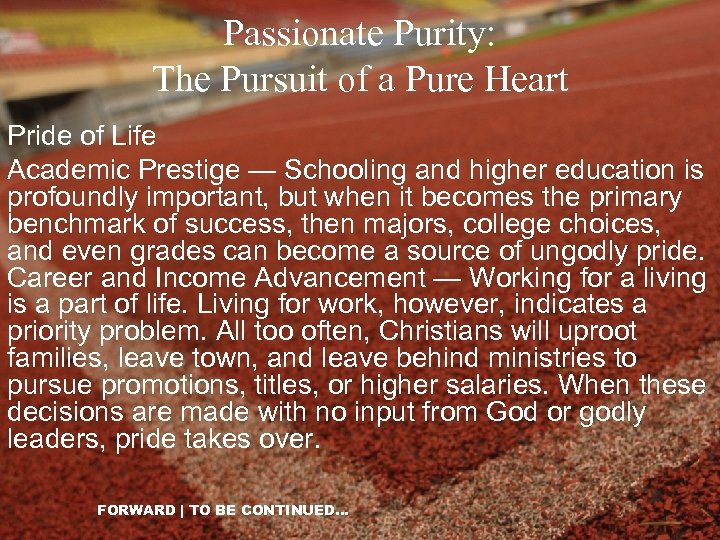 Passionate Purity:
The Pursuit of a Pure Heart

Pride of Life

Academic Prestige — Schooling and higher education is profoundly important, but when it becomes the primary benchmark of success, then majors, college choices, and even grades can become a source of ungodly pride. Career and Income Advancement — Working for a living is a part of life. Living for work, however, indicates a priority problem. All too often, Christians will uproot families, leave town, and leave behind ministries to pursue promotions, titles, or higher salaries. When these decisions are made with no input from God or godly leaders, pride takes over.

FORWARD | TO BE CONTINUED...